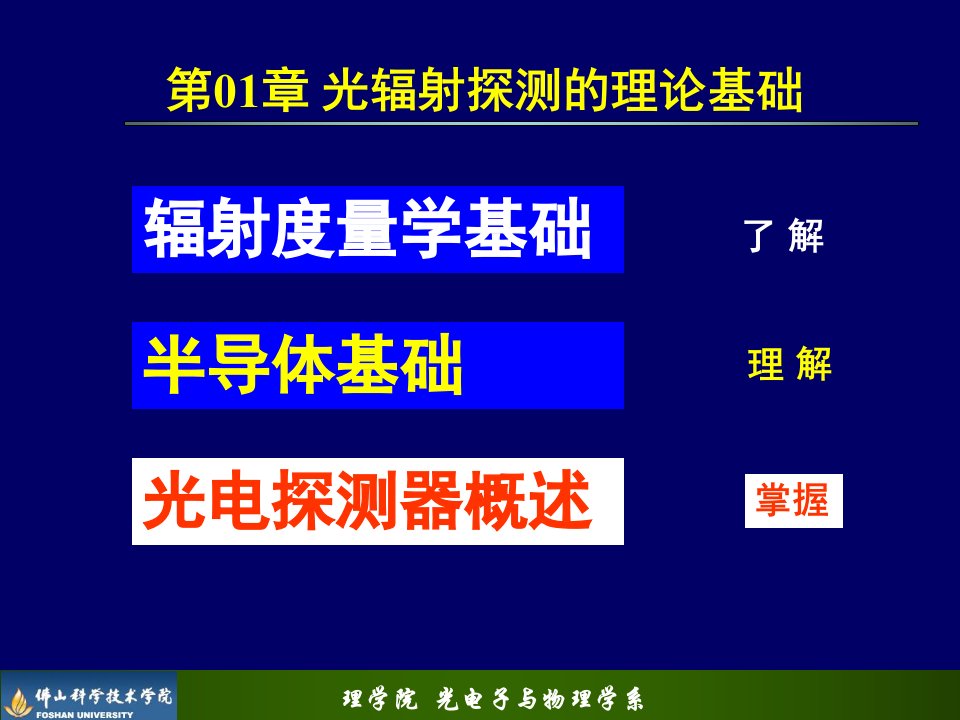 第01章 光辐射探测的理论基础

辐射度量学基础 了 解

半导体基础 理 解

光电探测器概述 掌握

佛山科学技术学院
FOSHAN UNIVERSITY

理学院 光电子与物理学系